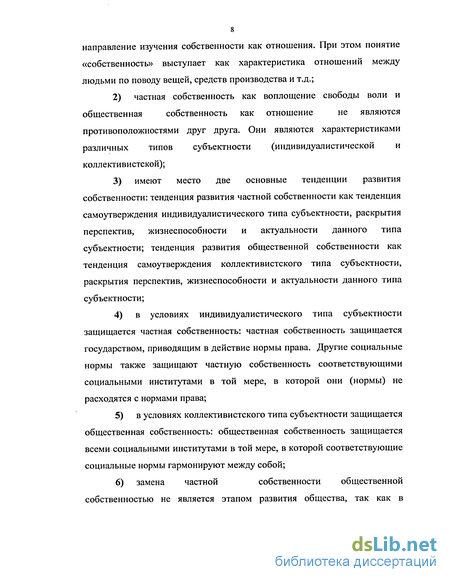 8

направление изучения собственности как отношения. При этом понятие «собственность» выступает как характеристика отношений между людьми по поводу вещей, средств производства и т.д.;

2) частная собственность как воплощение свободы воли и общественная собственность как отношение не являются противоположностями друг друга. Они являются характеристиками различных типов субъектности (индивидуалистической и коллективистской);

3) имеют место две основные тенденции развития собственности: тенденция развития частной собственности как тенденция самоутверждения индивидуалистического типа субъектности, раскрытия перспектив, жизнеспособности и актуальности данного типа субъектности; тенденция развития общественной собственности как тенденция самоутверждения коллективистского типа субъектности, раскрытия перспектив, жизнеспособности и актуальности данного типа субъектности;

4) в условиях индивидуалистического типа субъектности защищается частная собственность: частная собственность защищается государством, приводящим в действие нормы права. Другие социальные нормы также защищают частную собственность соответствующими социальными институтами в той мере, в которой они (нормы) не расходятся с нормами права;

5) в условиях коллективистского типа субъектности защищается общественная собственность: общественная собственность защищается всеми социальными институтами в той мере, в которой соответствующие социальные нормы гармонируют между собой;

6) замена частной собственности общественной собственностью не является этапом развития общества, так как в

dsLib.net
библиотека диссертаций